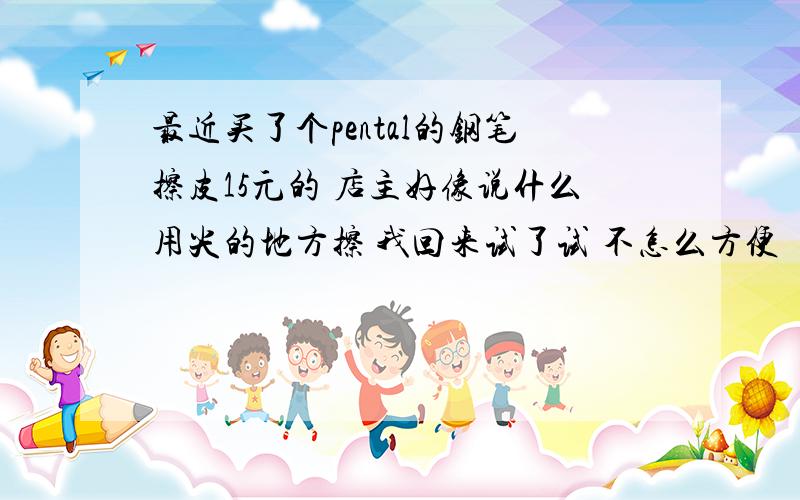 最近买了个pental的钢笔擦皮15元的 店主好像说什么用尖的地方擦 我回来试了试 不怎么方便